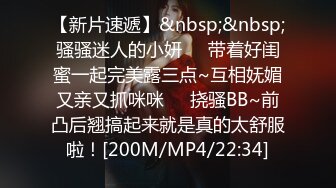 【新片速遞】&nbsp;&nbsp;骚骚迷人的小妍　　带着好闺蜜一起完美露三点~互相妩媚又亲又抓咪咪　　挠骚BB~前凸后翘搞起来就是真的太舒服啦！[200M/MP4/22:34]